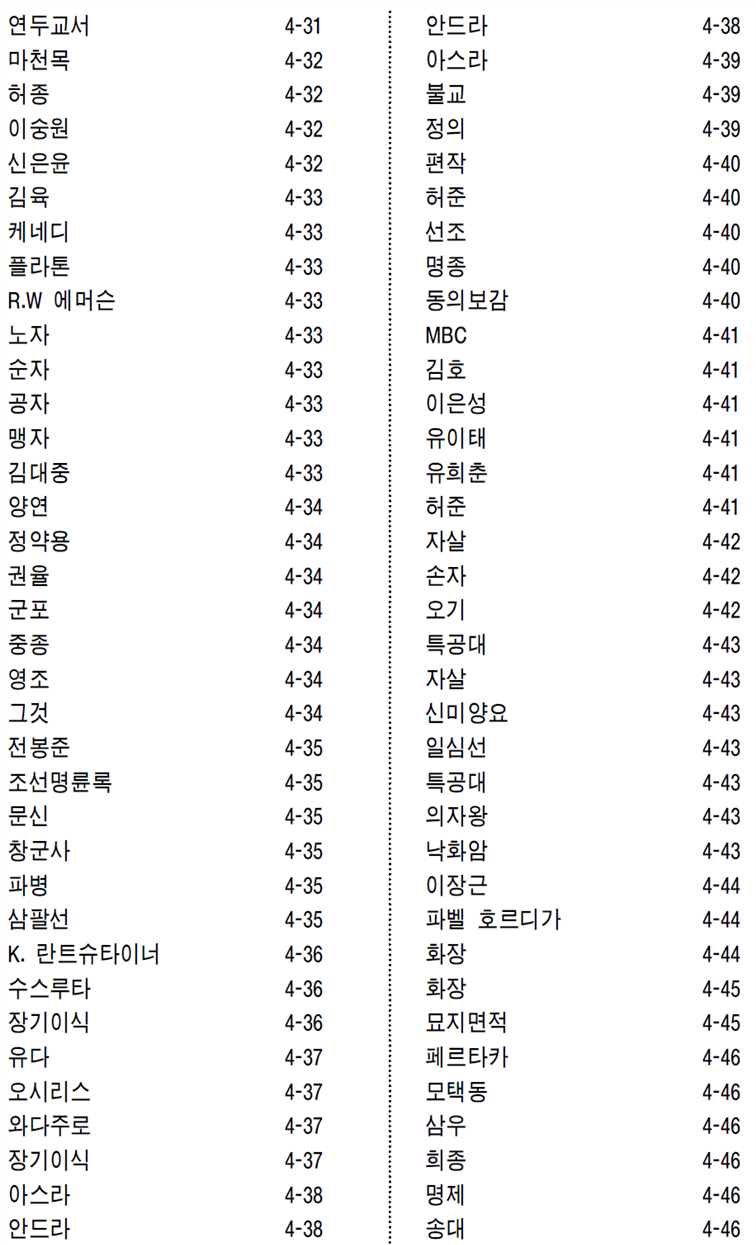 연두교서 4-31
마천목 4-32
허종 4-32
이숭원 4-32
신은윤 4-32
김육 4-33
케네디 4-33
플라톤 4-33
R.W 에머슨 4-33
노자 4-33
순자 4-33
공자 4-33
맹자 4-33
김대중 4-33
양연 4-34
정약용 4-34
권율 4-34
군포 4-34
중종 4-34
영조 4-34
그것 4-34
전봉준 4-35
조선명륜록 4-35
문신 4-35
창군사 4-35
파병 4-35
삼팔선 4-35
K. 란트슈타이너 4-36
수스루타 4-36
장기이식 4-36
유다 4-37
오시리스 4-37
와다주로 4-37
장기이식 4-37
아스라 4-38
안드라 4-38

안드라 4-38
아스라 4-39
불교 4-39
정의 4-39
편작 4-40
허준 4-40
선조 4-40
명종 4-40
동의보감 4-40
MBC 4-41
김호 4-41
이은성 4-41
유이태 4-41
유희춘 4-41
허준 4-41
자살 4-42
손자 4-42
오기 4-42
특공대 4-43
자살 4-43
신미양요 4-43
일심선 4-43
특공대 4-43
의자왕 4-43
낙화암 4-43
이장근 4-44
파벨 호르디가 4-44
화장 4-44
화장 4-45
묘지면적 4-45
페르타카 4-46
모택동 4-46
삼우 4-46
희종 4-46
명제 4-46
송대 4-46